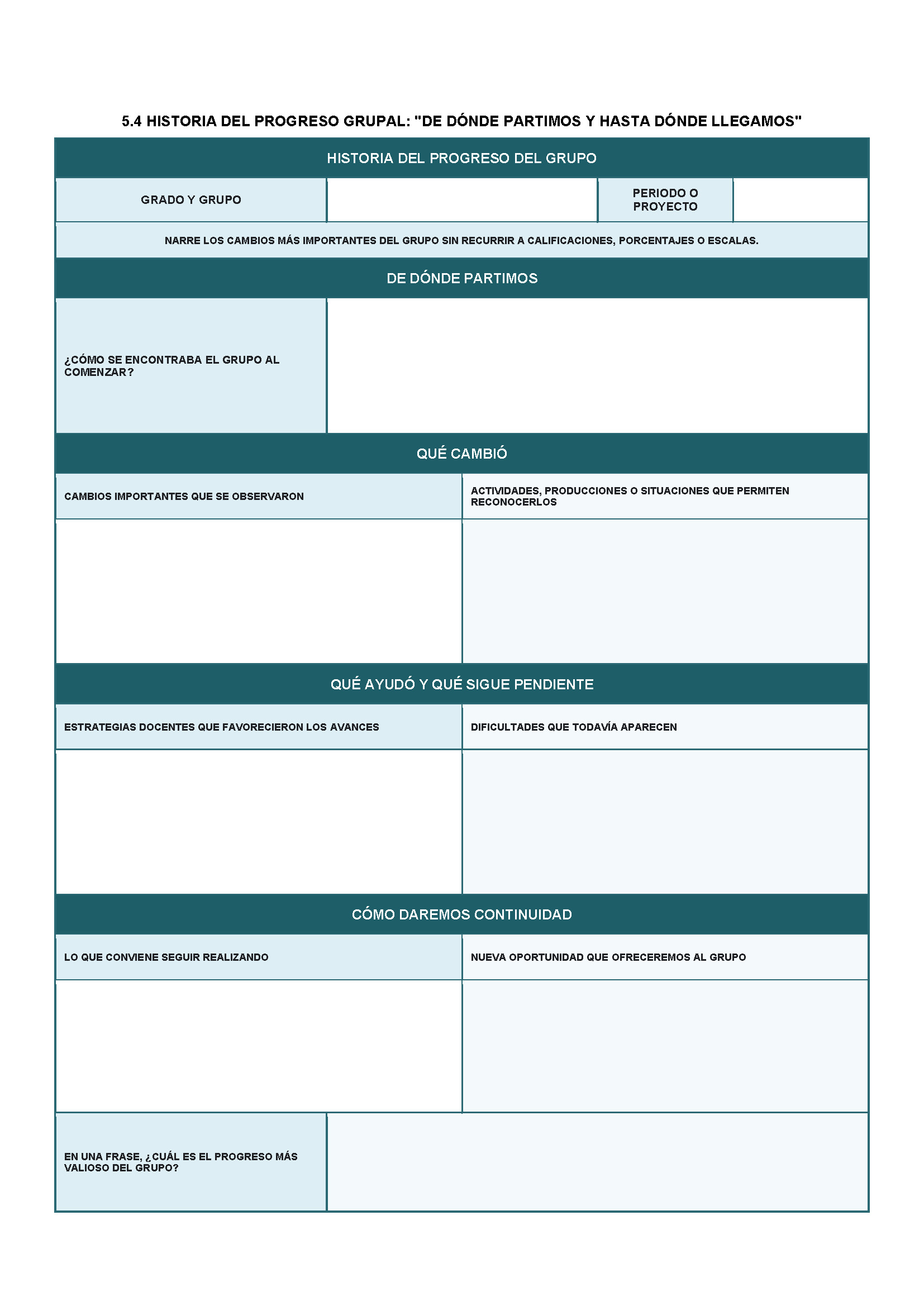 5.4 HISTORIA DEL PROGRESO GRUPAL: "DE DÓNDE PARTIMOS Y HASTA DÓNDE LLEGAMOS"

HISTORIA DEL PROGRESO DEL GRUPO

| GRADO Y GRUPO | | PERIODO O PROYECTO | |
|---|---|---|---|

NARRE LOS CAMBIOS MÁS IMPORTANTES DEL GRUPO SIN RECURRIR A CALIFICACIONES, PORCENTAJES O ESCALAS.

DE DÓNDE PARTIMOS

| ¿CÓMO SE ENCONTRABA EL GRUPO AL COMENZAR? | |
|---|---|

QUÉ CAMBIÓ

| CAMBIOS IMPORTANTES QUE SE OBSERVARON | ACTIVIDADES, PRODUCCIONES O SITUACIONES QUE PERMITEN RECONOCERLOS |
|---|---|
| | |

QUÉ AYUDÓ Y QUÉ SIGUE PENDIENTE

| ESTRATEGIAS DOCENTES QUE FAVORECIERON LOS AVANCES | DIFICULTADES QUE TODAVÍA APARECEN |
|---|---|
| | |

CÓMO DAREMOS CONTINUIDAD

| LO QUE CONVIENE SEGUIR REALIZANDO | NUEVA OPORTUNIDAD QUE OFRECEREMOS AL GRUPO |
|---|---|
| | |

| EN UNA FRASE, ¿CUÁL ES EL PROGRESO MÁS VALIOSO DEL GRUPO? | |
|---|---|